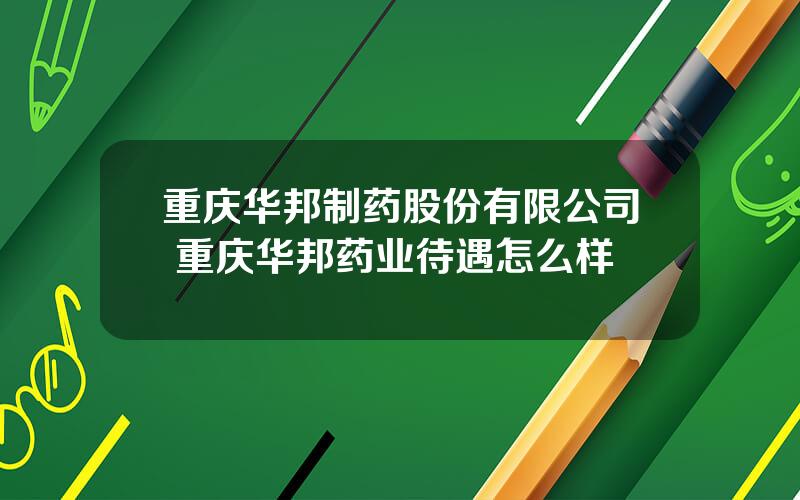 重庆华邦制药股份有限公司 重庆华邦药业待遇怎么样